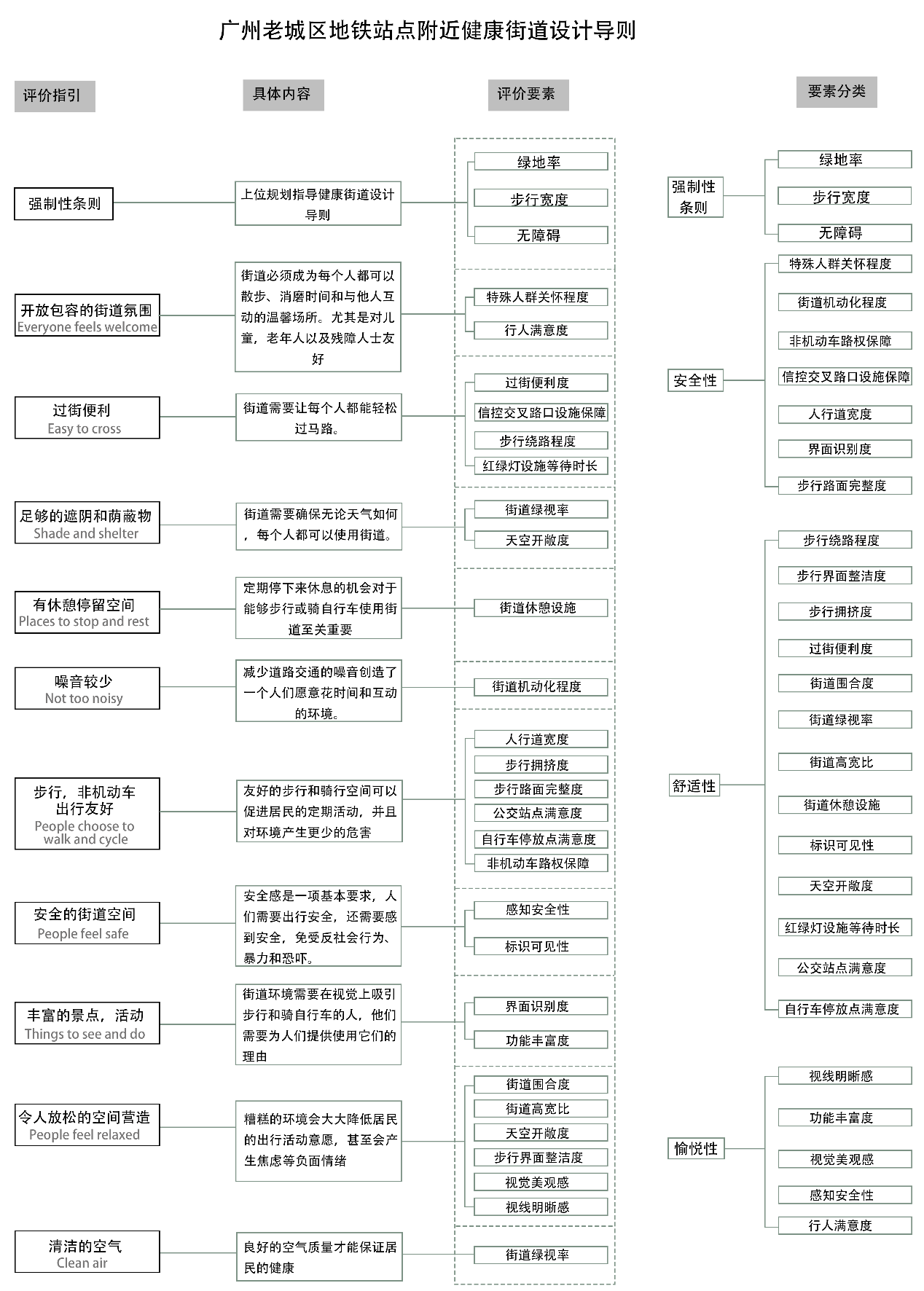 广州老城区地铁站点附近健康街道设计导则

评价指引

具体内容

评价要素

要素分类

强制性条则

上位规划指导健康街道设计导则

绿地率

步行宽度

无障碍

开放包容的街道氛围
Everyone feels welcome

街道必须成为每个人都可以散步、消磨时间和与他人互动的温馨场所。尤其是对儿童，老年人以及残障人士友好

特殊人群关怀程度

行人满意度

过街便利
Easy to cross

街道需要让每个人都能轻松过马路。

过街便利度

信控交叉路口设施保障

步行绕路程度

红绿灯设施等待时长

足够的遮阴和荫蔽物
Shade and shelter

街道需要确保无论天气如何，每个人都可以使用街道。

街道绿视率

天空开敞度

有休憩停留空间
Places to stop and rest

定期停下来休息的机会对于能够步行或骑自行车使用街道至关重要

街道休憩设施

噪音较少
Not too noisy

减少道路交通的噪音创造了一个人们愿意花时间和互动的环境。

街道机动化程度

步行，非机动车出行友好
People choose to walk and cycle

友好的步行和骑行空间可以促进居民的定期活动，并且对环境产生更少的危害

人行道宽度

步行拥挤度

步行路面完整度

公交站点满意度

自行车停放点满意度

非机动车路权保障

安全的街道空间
People feel safe

安全感是一项基本要求，人们需要出行安全，还需要感到安全，免受反社会行为、暴力和恐吓。

感知安全性

标识可见性

丰富的景点，活动
Things to see and do

街道环境需要在视觉上吸引步行和骑自行车的人，他们需要为人们提供使用它们的理由

界面识别度

功能丰富度

令人放松的空间营造
People feel relaxed

糟糕的环境会大大降低居民的出行活动意愿，甚至会产生焦虑等负面情绪

街道围合度

街道高宽比

天空开敞度

步行界面整洁度

视觉美观感

视线明晰感

清洁的空气
Clean air

良好的空气质量才能保证居民的健康

街道绿视率

强制性条则

绿地率

步行宽度

无障碍

安全性

特殊人群关怀程度

街道机动化程度

非机动车路权保障

信控交叉路口设施保障

人行道宽度

界面识别度

步行路面完整度

舒适性

步行绕路程度

步行界面整洁度

步行拥挤度

过街便利度

街道围合度

街道绿视率

街道高宽比

街道休憩设施

标识可见性

天空开敞度

红绿灯设施等待时长

公交站点满意度

自行车停放点满意度

愉悦性

视线明晰感

功能丰富度

视觉美观感

感知安全性

行人满意度